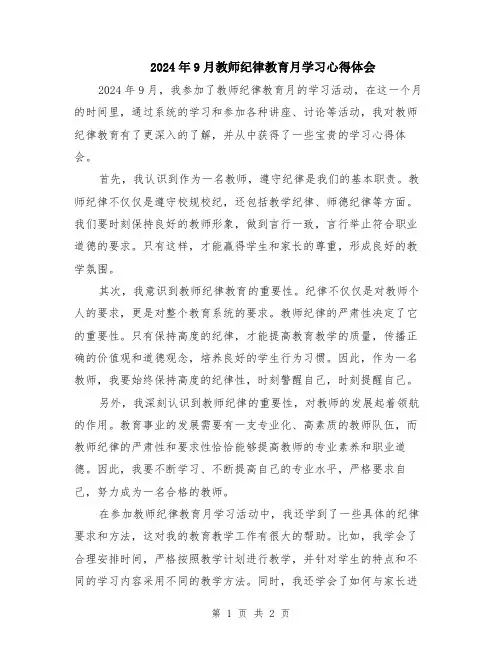 2024年9月教师纪律教育月学习心得体会

2024年9月，我参加了教师纪律教育月的学习活动，在这一个月的时间里，通过系统的学习和参加各种讲座、讨论等活动，我对教师纪律教育有了更深入的了解，并从中获得了一些宝贵的学习心得体会。

首先，我认识到作为一名教师，遵守纪律是我们的基本职责。教师纪律不仅仅是遵守校规校纪，还包括教学纪律、师德纪律等方面。我们要时刻保持良好的教师形象，做到言行一致，言行举止符合职业道德的要求。只有这样，才能赢得学生和家长的尊重，形成良好的教学氛围。

其次，我意识到教师纪律教育的重要性。纪律不仅仅是对教师个人的要求，更是对整个教育系统的要求。教师纪律的严肃性决定了它的重要性。只有保持高度的纪律，才能提高教育教学的质量，传播正确的价值观和道德观念，培养良好的学生行为习惯。因此，作为一名教师，我要始终保持高度的纪律性，时刻警醒自己，时刻提醒自己。

另外，我深刻认识到教师纪律的重要性，对教师的发展起着领航的作用。教育事业的发展需要有一支专业化、高素质的教师队伍，而教师纪律的严肃性和要求性恰恰能够提高教师的专业素养和职业道德。因此，我要不断学习、不断提高自己的专业水平，严格要求自己，努力成为一名合格的教师。

在参加教师纪律教育月学习活动中，我还学到了一些具体的纪律要求和方法，这对我的教育教学工作有很大的帮助。比如，我学会了合理安排时间，严格按照教学计划进行教学，并针对学生的特点和不同的学习内容采用不同的教学方法。同时，我还学会了如何与家长进

第 1 页 共 2 页